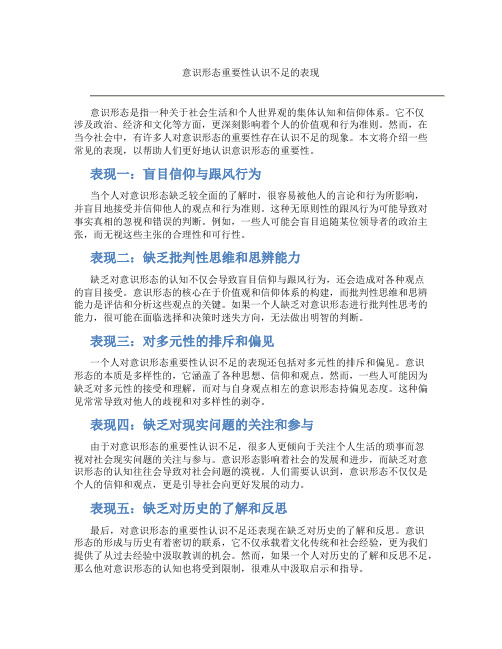 意识形态重要性认识不足的表现

意识形态是指一种关于社会生活和个人世界观的集体认知和信仰体系。它不仅涉及政治、经济和文化等方面，更深刻影响着个人的价值观和行为准则。然而，在当今社会中，有许多人对意识形态的重要性存在认识不足的现象。本文将介绍一些常见的表现，以帮助人们更好地认识意识形态的重要性。

表现一：盲目信仰与跟风行为

当个人对意识形态缺乏较全面的了解时，很容易被他人的言论和行为所影响，并盲目地接受并信仰他人的观点和行为准则。这种无原则性的跟风行为可能导致对事实真相的忽视和错误的判断。例如，一些人可能会盲目追随某位领导者的政治主张，而无视这些主张的合理性和可行性。

表现二：缺乏批判性思维和思辨能力

缺乏对意识形态的认知不仅会导致盲目信仰与跟风行为，还会造成对各种观点的盲目接受。意识形态的核心在于价值观和信仰体系的构建，而批判性思维和思辨能力是评估和分析这些观点的关键。如果一个人缺乏对意识形态进行批判性思考的能力，很可能在面临选择和决策时迷失方向，无法做出明智的判断。

表现三：对多元性的排斥和偏见

一个人对意识形态重要性认识不足的表现还包括对多元性的排斥和偏见。意识形态的本质是多样性的，它涵盖了各种思想、信仰和观点。然而，一些人可能因为缺乏对多元性的接受和理解，而对与自身观点相左的意识形态持偏见态度。这种偏见常常导致对他人的歧视和对多样性的剥夺。

表现四：缺乏对现实问题的关注和参与

由于对意识形态的重要性认识不足，很多人更倾向于关注个人生活的琐事而忽视对社会现实问题的关注与参与。意识形态影响着社会的发展和进步，而缺乏对意识形态的认知往往会导致对社会问题的漠视。人们需要认识到，意识形态不仅仅是个人的信仰和观点，更是引导社会向更好发展的动力。

表现五：缺乏对历史的了解和反思

最后，对意识形态的重要性认识不足还表现在缺乏对历史的了解和反思。意识形态的形成与历史有着密切的联系，它不仅承载着文化传统和社会经验，更为我们提供了从过去经验中汲取教训的机会。然而，如果一个人对历史的了解和反思不足，那么他对意识形态的认知也将受到限制，很难从中汲取启示和指导。